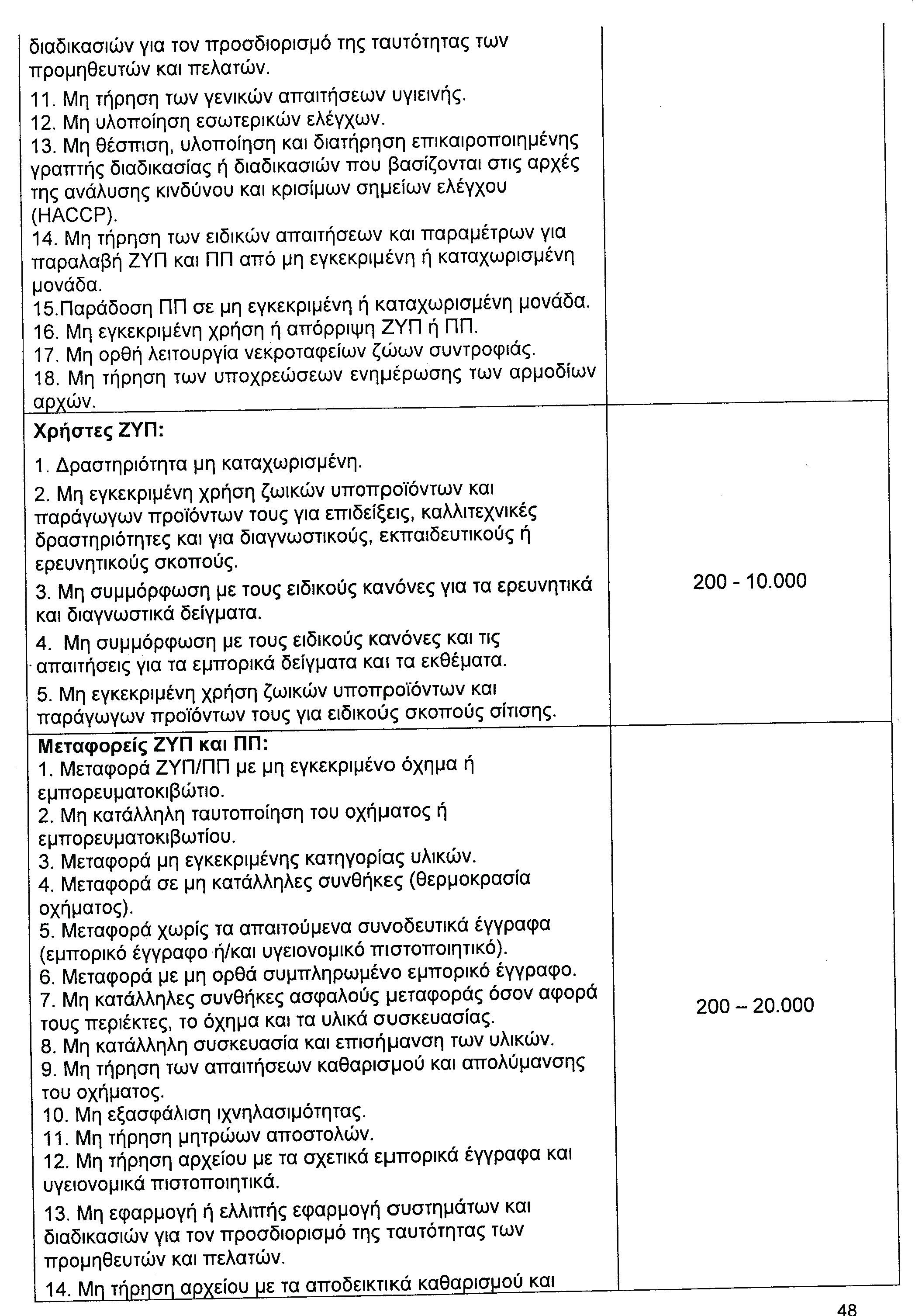 | | |
|---|---|
| διαδικασιών για τον προσδιορισμό της ταυτότητας των προμηθευτών και πελατών.<br>11. Μη τήρηση των γενικών απαιτήσεων υγιεινής.<br>12. Μη υλοποίηση εσωτερικών ελέγχων.<br>13. Μη θέσπιση, υλοποίηση και διατήρηση επικαιροποιημένης γραπτής διαδικασίας ή διαδικασιών που βασίζονται στις αρχές της ανάλυσης κινδύνου και κρισίμων σημείων ελέγχου (HACCP).<br>14. Μη τήρηση των ειδικών απαιτήσεων και παραμέτρων για παραλαβή ΖΥΠ και ΠΠ από μη εγκεκριμένη ή καταχωρισμένη μονάδα.<br>15.Παράδοση ΠΠ σε μη εγκεκριμένη ή καταχωρισμένη μονάδα.<br>16. Μη εγκεκριμένη χρήση ή απόρριψη ΖΥΠ ή ΠΠ.<br>17. Μη ορθή λειτουργία νεκροταφείων ζώων συντροφιάς.<br>18. Μη τήρηση των υποχρεώσεων ενημέρωσης των αρμοδίων αρχών. | |
| **Χρήστες ΖΥΠ:**<br>1. Δραστηριότητα μη καταχωρισμένη.<br>2. Μη εγκεκριμένη χρήση ζωικών υποπροϊόντων και παράγωγων προϊόντων τους για επιδείξεις, καλλιτεχνικές δραστηριότητες και για διαγνωστικούς, εκπαιδευτικούς ή ερευνητικούς σκοπούς.<br>3. Μη συμμόρφωση με τους ειδικούς κανόνες για τα ερευνητικά και διαγνωστικά δείγματα.<br>4. Μη συμμόρφωση με τους ειδικούς κανόνες και τις απαιτήσεις για τα εμπορικά δείγματα και τα εκθέματα.<br>5. Μη εγκεκριμένη χρήση ζωικών υποπροϊόντων και παράγωγων προϊόντων τους για ειδικούς σκοπούς σίτισης. | 200 - 10.000 |
| **Μεταφορείς ΖΥΠ και ΠΠ:**<br>1. Μεταφορά ΖΥΠ/ΠΠ με μη εγκεκριμένο όχημα ή εμπορευματοκιβώτιο.<br>2. Μη κατάλληλη ταυτοποίηση του οχήματος ή εμπορευματοκιβωτίου.<br>3. Μεταφορά μη εγκεκριμένης κατηγορίας υλικών.<br>4. Μεταφορά σε μη κατάλληλες συνθήκες (θερμοκρασία οχήματος).<br>5. Μεταφορά χωρίς τα απαιτούμενα συνοδευτικά έγγραφα (εμπορικό έγγραφο ή/και υγειονομικό πιστοποιητικό).<br>6. Μεταφορά με μη ορθά συμπληρωμένο εμπορικό έγγραφο.<br>7. Μη κατάλληλες συνθήκες ασφαλούς μεταφοράς όσον αφορά τους περιέκτες, το όχημα και τα υλικά συσκευασίας.<br>8. Μη κατάλληλη συσκευασία και επισήμανση των υλικών.<br>9. Μη τήρηση των απαιτήσεων καθαρισμού και απολύμανσης του οχήματος.<br>10. Μη εξασφάλιση ιχνηλασιμότητας.<br>11. Μη τήρηση μητρώων αποστολών.<br>12. Μη τήρηση αρχείου με τα σχετικά εμπορικά έγγραφα και υγειονομικά πιστοποιητικά.<br>13. Μη εφαρμογή ή ελλιπής εφαρμογή συστημάτων και διαδικασιών για τον προσδιορισμό της ταυτότητας των προμηθευτών και πελατών.<br>14. Μη τήρηση αρχείου με τα αποδεικτικά καθαρισμού και | 200 – 20.000 |

48